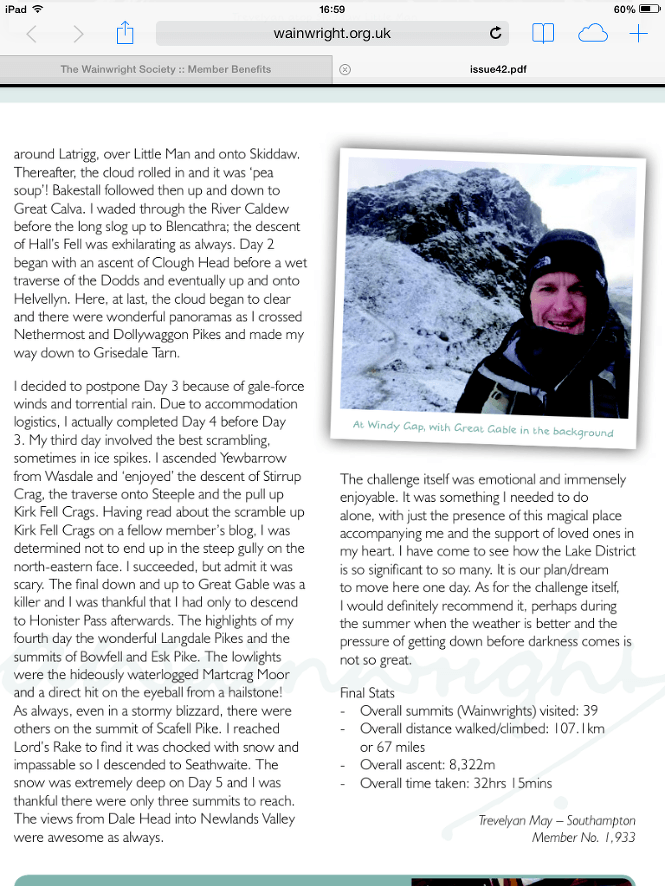 iPad 16:59 60%

wainwright.org.uk

The Wainwright Society :: Member Benefits

issue42.pdf

around Latrigg, over Little Man and onto Skiddaw. Thereafter, the cloud rolled in and it was 'pea soup'! Bakestall followed then up and down to Great Calva. I waded through the River Caldew before the long slog up to Blencathra; the descent of Hall's Fell was exhilarating as always. Day 2 began with an ascent of Clough Head before a wet traverse of the Dodds and eventually up and onto Helvellyn. Here, at last, the cloud began to clear and there were wonderful panoramas as I crossed Nethermost and Dollywaggon Pikes and made my way down to Grisedale Tarn.

I decided to postpone Day 3 because of gale-force winds and torrential rain. Due to accommodation logistics, I actually completed Day 4 before Day 3. My third day involved the best scrambling, sometimes in ice spikes. I ascended Yewbarrow from Wasdale and 'enjoyed' the descent of Stirrup Crag, the traverse onto Steeple and the pull up Kirk Fell Crags. Having read about the scramble up Kirk Fell Crags on a fellow member's blog, I was determined not to end up in the steep gully on the north-eastern face. I succeeded, but admit it was scary. The final down and up to Great Gable was a killer and I was thankful that I had only to descend to Honister Pass afterwards. The highlights of my fourth day the wonderful Langdale Pikes and the summits of Bowfell and Esk Pike. The lowlights were the hideously waterlogged Martcrag Moor and a direct hit on the eyeball from a hailstone! As always, even in a stormy blizzard, there were others on the summit of Scafell Pike. I reached Lord's Rake to find it was chocked with snow and impassable so I descended to Seathwaite. The snow was extremely deep on Day 5 and I was thankful there were only three summits to reach. The views from Dale Head into Newlands Valley were awesome as always.

At Windy Gap, with Great Gable in the background

The challenge itself was emotional and immensely enjoyable. It was something I needed to do alone, with just the presence of this magical place accompanying me and the support of loved ones in my heart. I have come to see how the Lake District is so significant to so many. It is our plan/dream to move here one day. As for the challenge itself, I would definitely recommend it, perhaps during the summer when the weather is better and the pressure of getting down before darkness comes is not so great.

Final Stats
- Overall summits (Wainwrights) visited: 39
- Overall distance walked/climbed: 107.1km or 67 miles
- Overall ascent: 8,322m
- Overall time taken: 32hrs 15mins

Trevelyan May – Southampton
Member No. 1,933